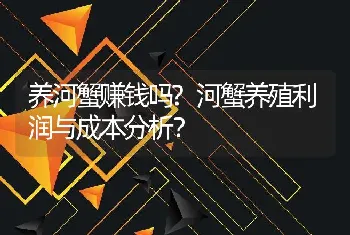 养河蟹赚钱吗？河蟹养殖利润与成本分析？